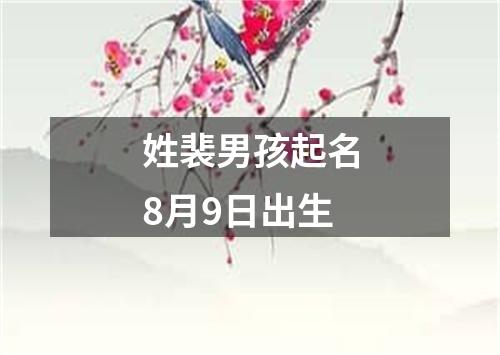 姓裴男孩起名
8月9日出生